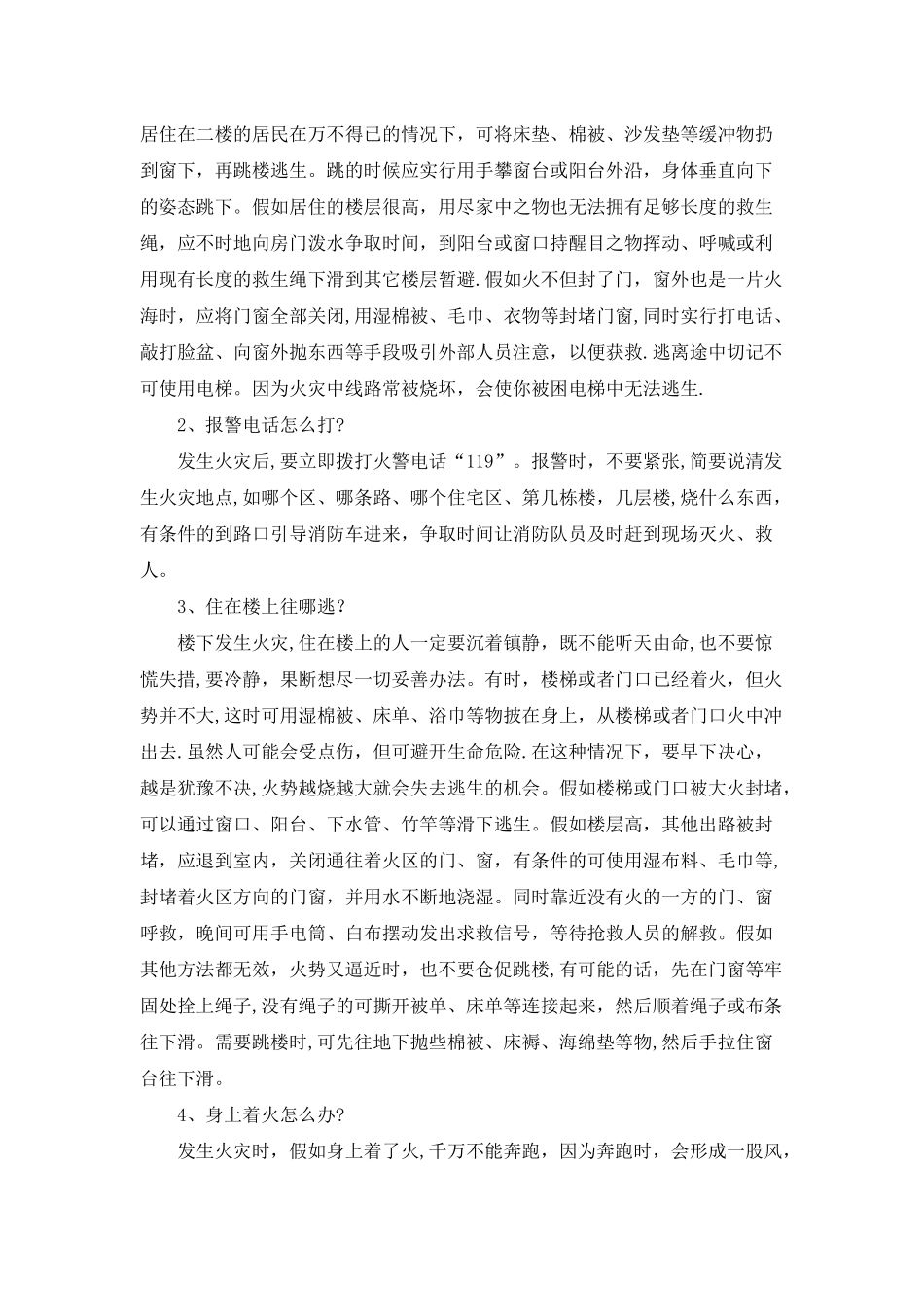 居住在二楼的居民在万不得已的情况下，可将床垫、棉被、沙发垫等缓冲物扔到窗下，再跳楼逃生。跳的时候应实行用手攀窗台或阳台外沿，身体垂直向下的姿态跳下。假如居住的楼层很高，用尽家中之物也无法拥有足够长度的救生绳，应不时地向房门泼水争取时间，到阳台或窗口持醒目之物挥动、呼喊或利用现有长度的救生绳下滑到其它楼层暂避.假如火不但封了门，窗外也是一片火海时，应将门窗全部关闭,用湿棉被、毛巾、衣物等封堵门窗,同时实行打电话、敲打脸盆、向窗外抛东西等手段吸引外部人员注意，以便获救.逃离途中切记不可使用电梯。因为火灾中线路常被烧坏，会使你被困电梯中无法逃生.

2、报警电话怎么打?

发生火灾后,要立即拨打火警电话“119”。报警时，不要紧张,简要说清发生火灾地点,如哪个区、哪条路、哪个住宅区、第几栋楼，几层楼,烧什么东西，有条件的到路口引导消防车进来，争取时间让消防队员及时赶到现场灭火、救人。

3、住在楼上往哪逃?

楼下发生火灾,住在楼上的人一定要沉着镇静，既不能听天由命,也不要惊慌失措,要冷静，果断想尽一切妥善办法。有时，楼梯或者门口已经着火，但火势并不大,这时可用湿棉被、床单、浴巾等物披在身上，从楼梯或者门口火中冲出去.虽然人可能会受点伤，但可避开生命危险.在这种情况下，要早下决心，越是犹豫不决,火势越烧越大就会失去逃生的机会。假如楼梯或门口被大火封堵，可以通过窗口、阳台、下水管、竹竿等滑下逃生。假如楼层高，其他出路被封堵，应退到室内，关闭通往着火区的门、窗，有条件的可使用湿布料、毛巾等,封堵着火区方向的门窗，并用水不断地浇湿。同时靠近没有火的一方的门、窗呼救，晚间可用手电筒、白布摆动发出求救信号，等待抢救人员的解救。假如其他方法都无效，火势又逼近时，也不要仓促跳楼,有可能的话，先在门窗等牢固处拴上绳子,没有绳子的可撕开被单、床单等连接起来，然后顺着绳子或布条往下滑。需要跳楼时,可先往地下抛些棉被、床褥、海绵垫等物,然后手拉住窗台往下滑。

4、身上着火怎么办?

发生火灾时，假如身上着了火,千万不能奔跑，因为奔跑时，会形成一股风，